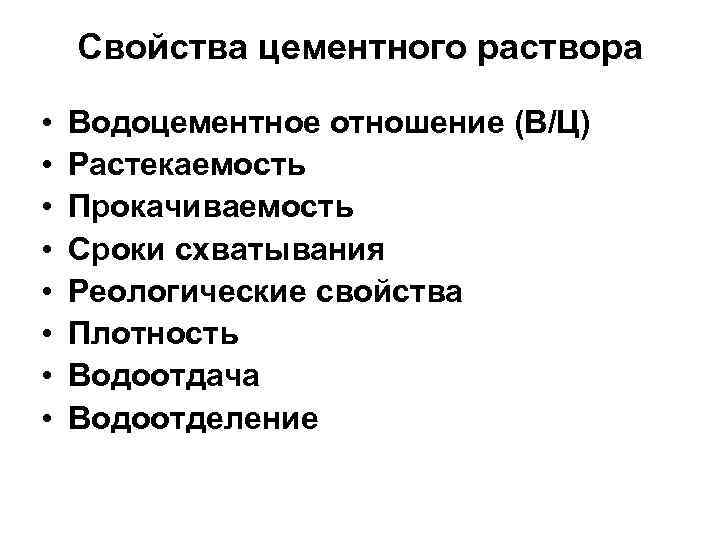 Свойства цементного раствора

• Водоцементное отношение (В/Ц)
• Растекаемость
• Прокачиваемость
• Сроки схватывания
• Реологические свойства
• Плотность
• Водоотдача
• Водоотделение